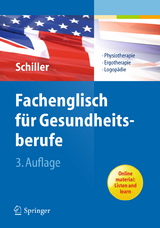 Schiller

· Physiotherapie
· Ergotherapie
· Logopädie

Fachenglisch für Gesundheitsberufe

3. Auflage

Online material: Listen and learn

Springer